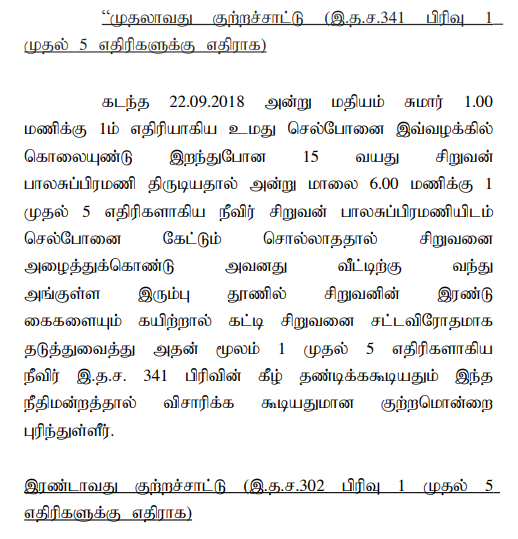 “முதலாவது குற்றச்சாட்டு (இ.த.ச.341 பிரிவு 1 முதல் 5 எதிரிகளுக்கு எதிராக)

கடந்த 22.09.2018 அன்று மதியம் சுமார் 1.00 மணிக்கு 1ம் எதிரியாகிய உமது செல்போனை இவ்வழக்கில் கொலையுண்டு இறந்துபோன 15 வயது சிறுவன் பாலசுப்பிரமணி திருடியதால் அன்று மாலை 6.00 மணிக்கு 1 முதல் 5 எதிரிகளாகிய நீவிர் சிறுவன் பாலசுப்பிரமணியிடம் செல்போனை கேட்டும் சொல்லாததால் சிறுவனை அழைத்துக்கொண்டு அவனது வீட்டிற்கு வந்து அங்குள்ள இரும்பு தூணில் சிறுவனின் இரண்டு கைகளையும் கயிற்றால் கட்டி சிறுவனை சட்டவிரோதமாக தடுத்துவைத்து அதன் மூலம் 1 முதல் 5 எதிரிகளாகிய நீவிர் இ.த.ச. 341 பிரிவின் கீழ் தண்டிக்ககூடியதும் இந்த நீதிமன்றத்தால் விசாரிக்க கூடியதுமான குற்றமொன்றை புரிந்துள்ளீர்.

இரண்டாவது குற்றச்சாட்டு (இ.த.ச.302 பிரிவு 1 முதல் 5 எதிரிகளுக்கு எதிராக)